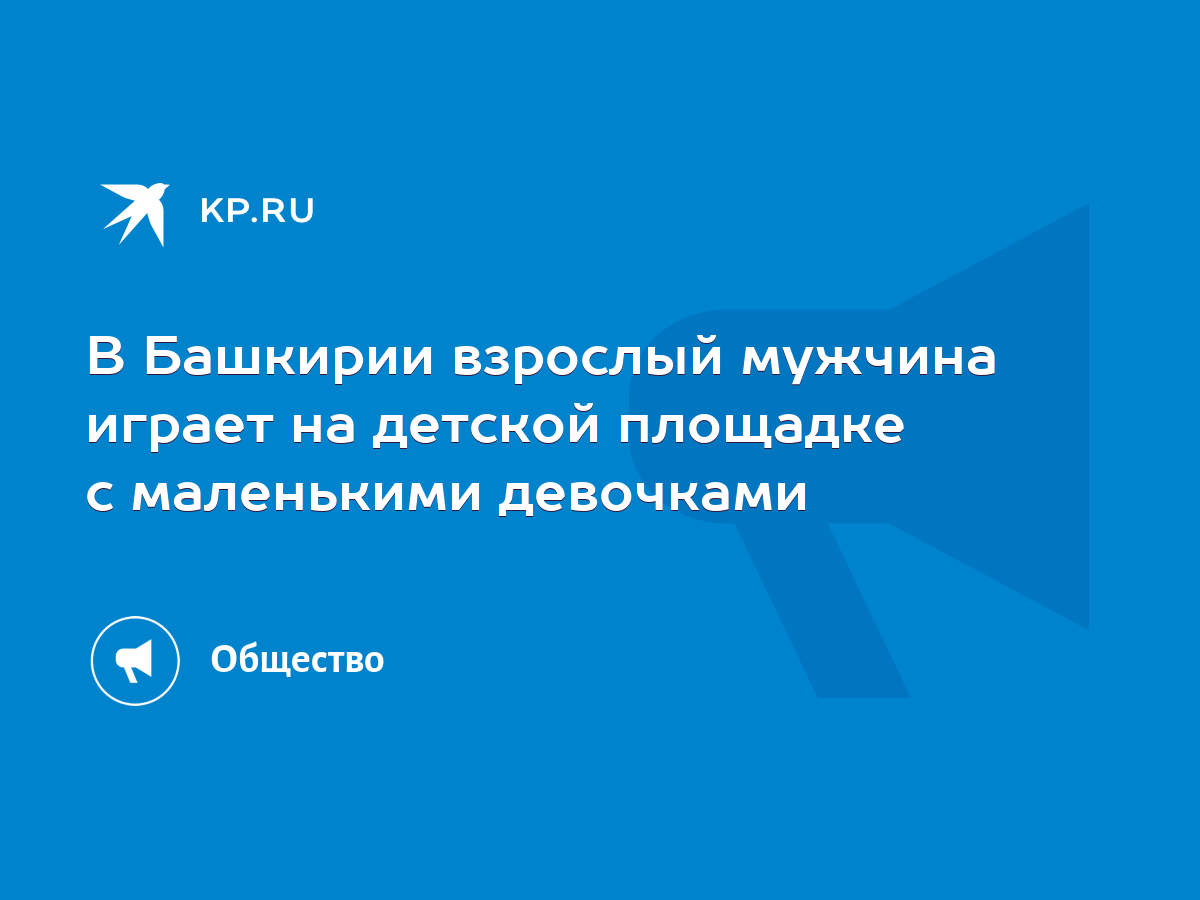 KP.RU

В Башкирии взрослый мужчина играет на детской площадке с маленькими девочками

Общество